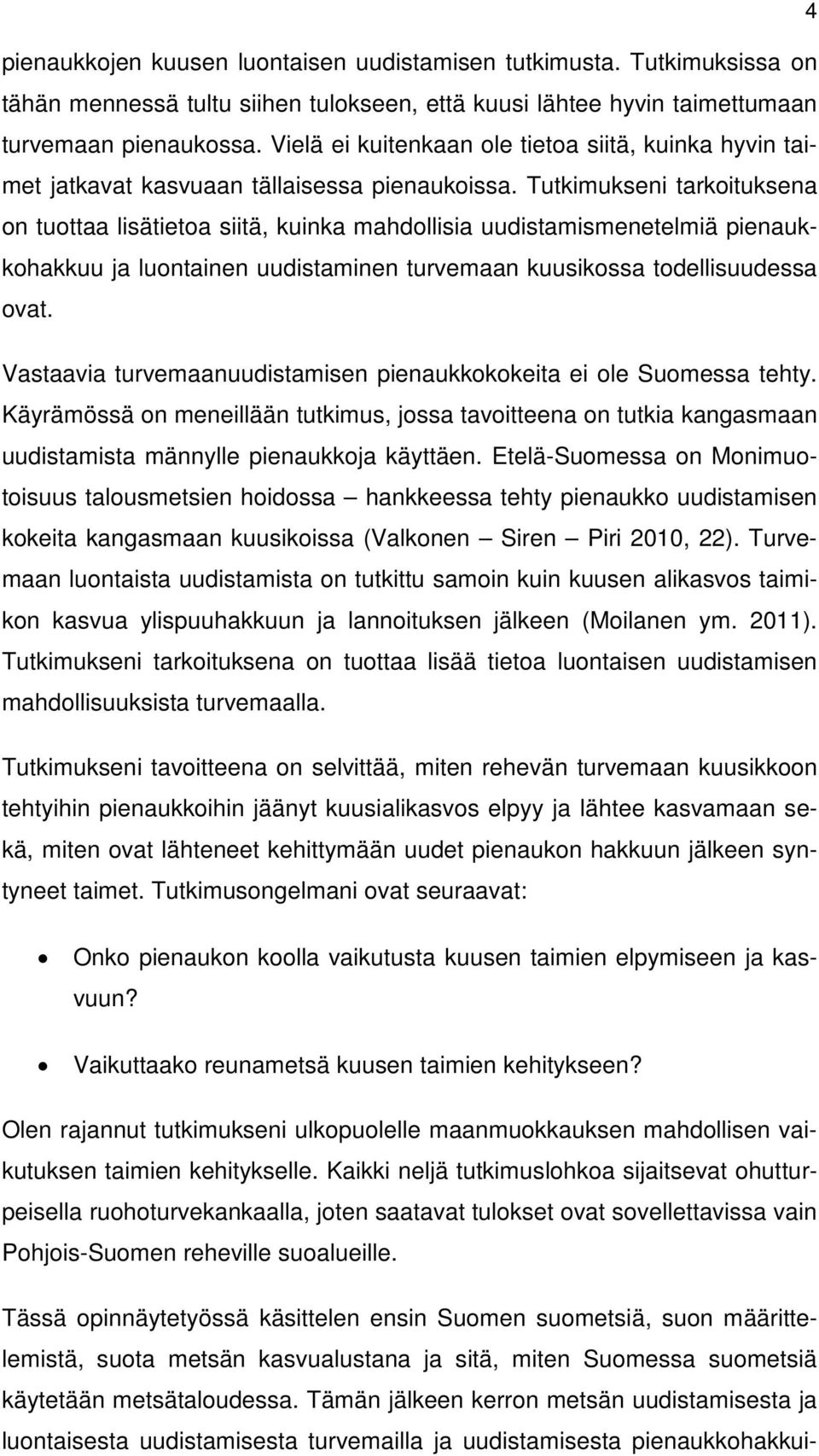 4

pienaukkojen kuusen luontaisen uudistamisen tutkimusta. Tutkimuksissa on tähän mennessä tultu siihen tulokseen, että kuusi lähtee hyvin taimettumaan turvemaan pienaukossa. Vielä ei kuitenkaan ole tietoa siitä, kuinka hyvin taimet jatkavat kasvuaan tällaisessa pienaukoissa. Tutkimukseni tarkoituksena on tuottaa lisätietoa siitä, kuinka mahdollisia uudistamismenetelmiä pienaukkohakkuu ja luontainen uudistaminen turvemaan kuusikossa todellisuudessa ovat.

Vastaavia turvemaanuudistamisen pienaukkokokeita ei ole Suomessa tehty. Käyrämössä on meneillään tutkimus, jossa tavoitteena on tutkia kangasmaan uudistamista männylle pienaukkoja käyttäen. Etelä-Suomessa on Monimuotoisuus talousmetsien hoidossa – hankkeessa tehty pienaukko uudistamisen kokeita kangasmaan kuusikoissa (Valkonen – Siren – Piri 2010, 22). Turvemaan luontaista uudistamista on tutkittu samoin kuin kuusen alikasvos taimikon kasvua ylispuuhakkuun ja lannoituksen jälkeen (Moilanen ym. 2011). Tutkimukseni tarkoituksena on tuottaa lisää tietoa luontaisen uudistamisen mahdollisuuksista turvemaalla.

Tutkimukseni tavoitteena on selvittää, miten rehevän turvemaan kuusikkoon tehtyihin pienaukkoihin jäänyt kuusialikasvos elpyy ja lähtee kasvamaan sekä, miten ovat lähteneet kehittymään uudet pienaukon hakkuun jälkeen syntyneet taimet. Tutkimusongelmani ovat seuraavat:

• Onko pienaukon koolla vaikutusta kuusen taimien elpymiseen ja kasvuun?

• Vaikuttaako reunametsä kuusen taimien kehitykseen?

Olen rajannut tutkimukseni ulkopuolelle maanmuokkauksen mahdollisen vaikutuksen taimien kehitykselle. Kaikki neljä tutkimuslohkoa sijaitsevat ohutturpeisella ruohoturvekankaalla, joten saatavat tulokset ovat sovellettavissa vain Pohjois-Suomen reheville suoalueille.

Tässä opinnäytetyössä käsittelen ensin Suomen suometsiä, suon määrittelemistä, suota metsän kasvualustana ja sitä, miten Suomessa suometsiä käytetään metsätaloudessa. Tämän jälkeen kerron metsän uudistamisesta ja luontaisesta uudistamisesta turvemailla ja uudistamisesta pienaukkohakkui-